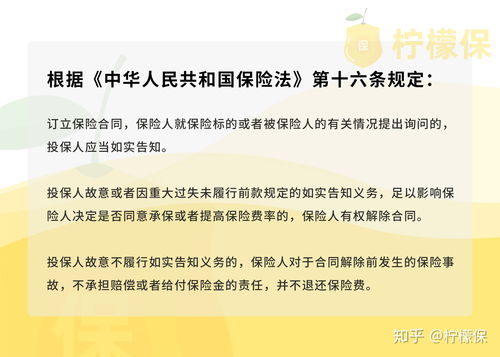 保 柠檬保

根据《中华人民共和国保险法》第十六条规定：

订立保险合同，保险人就保险标的或者被保险人的有关情况提出询问的，投保人应当如实告知。

投保人故意或者因重大过失未履行前款规定的如实告知义务，足以影响保险人决定是否同意承保或者提高保险费率的，保险人有权解除合同。

投保人故意不履行如实告知义务的，保险人对于合同解除前发生的保险事故，不承担赔偿或者给付保险金的责任，并不退还保险费。

保

知乎 @柠檬保